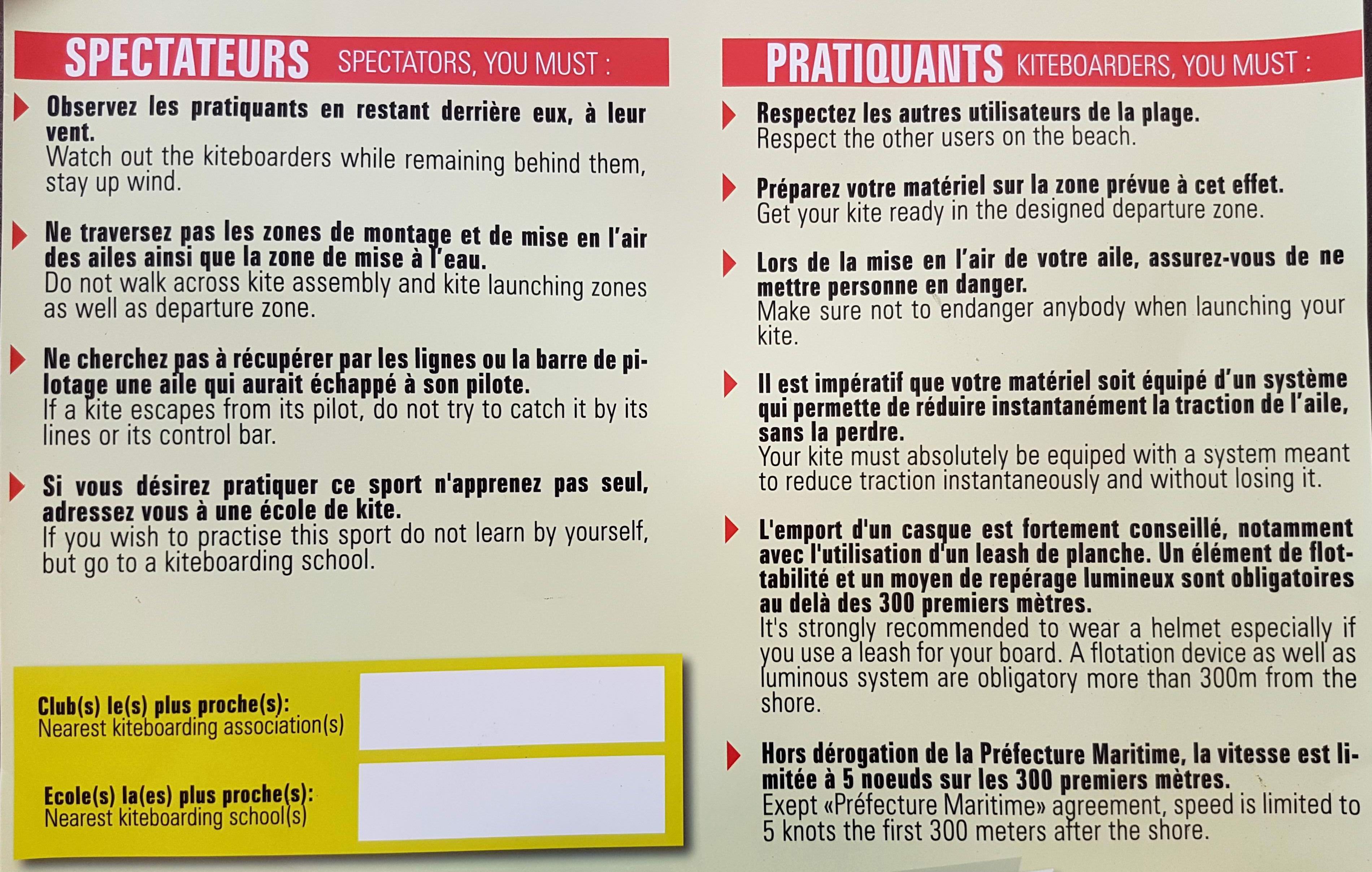 SPECTATEURS SPECTATORS, YOU MUST :

Observez les pratiquants en restant derrière eux, à leur vent.
Watch out the kiteboarders while remaining behind them, stay up wind.

Ne traversez pas les zones de montage et de mise en l'air des ailes ainsi que la zone de mise à l'eau.
Do not walk across kite assembly and kite launching zones as well as departure zone.

Ne cherchez pas à récupérer par les lignes ou la barre de pilotage une aile qui aurait échappé à son pilote.
If a kite escapes from its pilot, do not try to catch it by its lines or its control bar.

Si vous désirez pratiquer ce sport n'apprenez pas seul, adressez vous à une école de kite.
If you wish to practise this sport do not learn by yourself, but go to a kiteboarding school.

Club(s) le(s) plus proche(s):
Nearest kiteboarding association(s)

Ecole(s) la(es) plus proche(s):
Nearest kiteboarding school(s)

PRATIQUANTS KITEBOARDERS, YOU MUST :

Respectez les autres utilisateurs de la plage.
Respect the other users on the beach.

Préparez votre matériel sur la zone prévue à cet effet.
Get your kite ready in the designed departure zone.

Lors de la mise en l'air de votre aile, assurez-vous de ne mettre personne en danger.
Make sure not to endanger anybody when launching your kite.

Il est impératif que votre matériel soit équipé d'un système qui permette de réduire instantanément la traction de l'aile, sans la perdre.
Your kite must absolutely be equiped with a system meant to reduce traction instantaneously and without losing it.

L'emport d'un casque est fortement conseillé, notamment avec l'utilisation d'un leash de planche. Un élément de flottabilité et un moyen de repérage lumineux sont obligatoires au delà des 300 premiers mètres.
It's strongly recommended to wear a helmet especially if you use a leash for your board. A flotation device as well as luminous system are obligatory more than 300m from the shore.

Hors dérogation de la Préfecture Maritime, la vitesse est limitée à 5 noeuds sur les 300 premiers mètres.
Exept «Préfecture Maritime» agreement, speed is limited to 5 knots the first 300 meters after the shore.